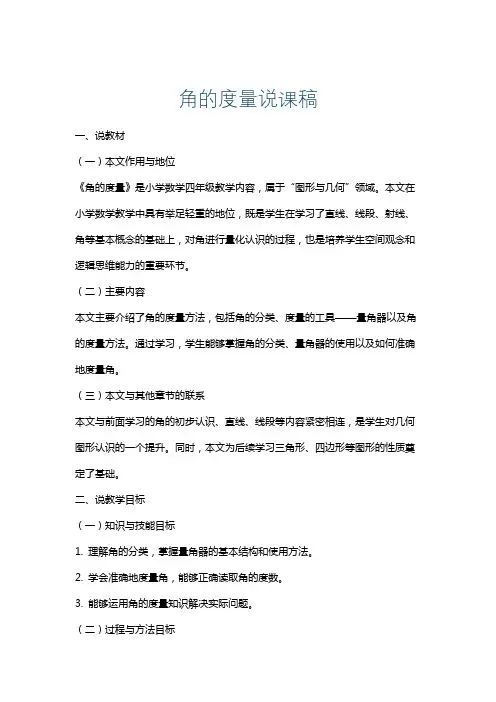 角的度量说课稿

一、说教材

（一）本文作用与地位

《角的度量》是小学数学四年级教学内容，属于“图形与几何”领域。本文在小学数学教学中具有举足轻重的地位，既是学生在学习了直线、线段、射线、角等基本概念的基础上，对角进行量化认识的过程，也是培养学生空间观念和逻辑思维能力的重要环节。

（二）主要内容

本文主要介绍了角的度量方法，包括角的分类、度量的工具——量角器以及角的度量方法。通过学习，学生能够掌握角的分类、量角器的使用以及如何准确地度量角。

（三）本文与其他章节的联系

本文与前面学习的角的初步认识、直线、线段等内容紧密相连，是学生对几何图形认识的一个提升。同时，本文为后续学习三角形、四边形等图形的性质奠定了基础。

二、说教学目标

（一）知识与技能目标

1. 理解角的分类，掌握量角器的基本结构和使用方法。

2. 学会准确地度量角，能够正确读取角的度数。

3. 能够运用角的度量知识解决实际问题。

（二）过程与方法目标